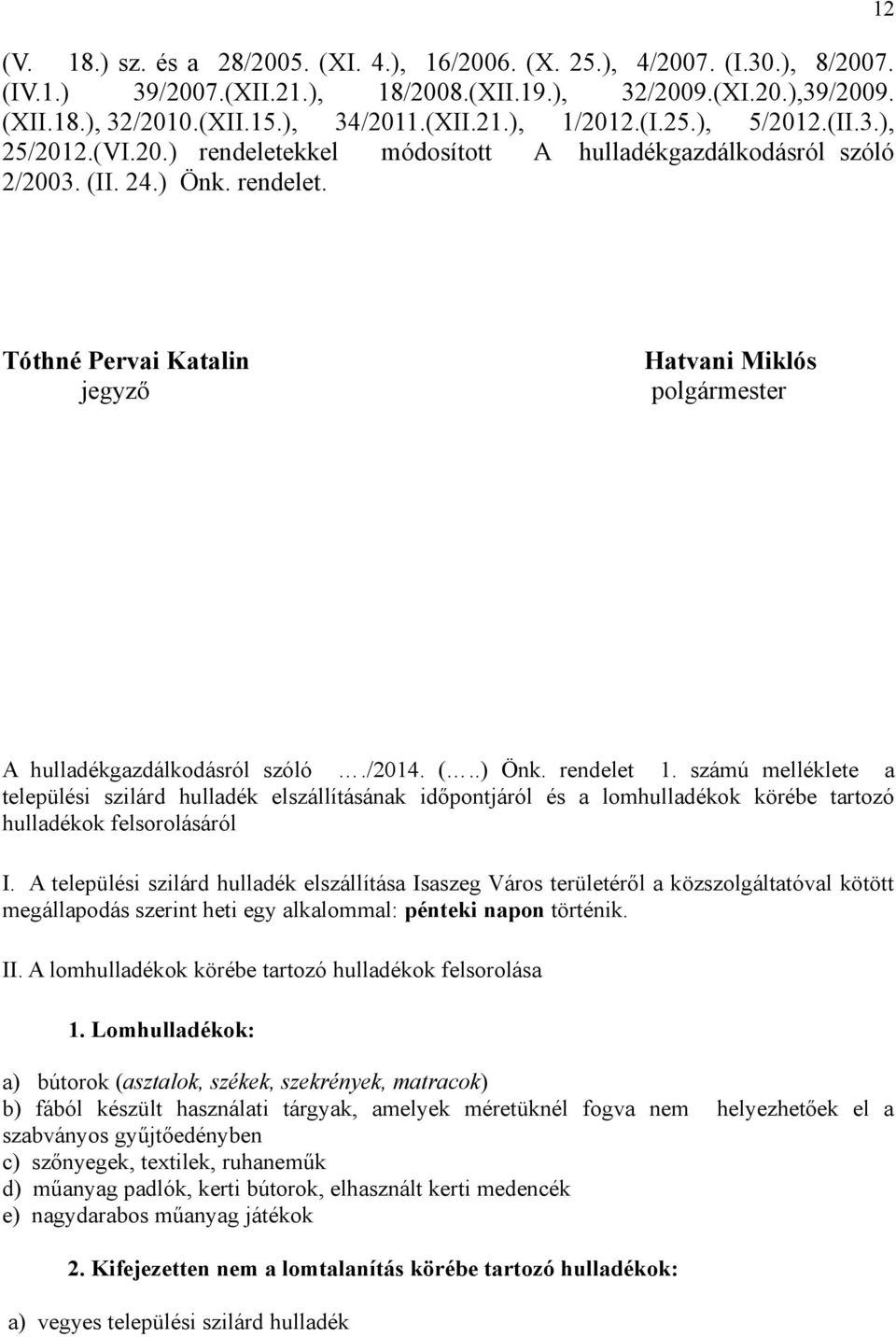 12

(V. 18.) sz. és a 28/2005. (XI. 4.), 16/2006. (X. 25.), 4/2007. (I.30.), 8/2007. (IV.1.) 39/2007.(XII.21.), 18/2008.(XII.19.), 32/2009.(XI.20.),39/2009. (XII.18.), 32/2010.(XII.15.), 34/2011.(XII.21.), 1/2012.(I.25.), 5/2012.(II.3.), 25/2012.(VI.20.) rendeletekkel módosított A hulladékgazdálkodásról szóló 2/2003. (II. 24.) Önk. rendelet.

Tóthné Pervai Katalin
jegyző

Hatvani Miklós
polgármester

A hulladékgazdálkodásról szóló …./2014. (…..) Önk. rendelet 1. számú melléklete a települési szilárd hulladék elszállításának időpontjáról és a lomhulladékok körébe tartozó hulladékok felsorolásáról

I. A települési szilárd hulladék elszállítása Isaszeg Város területéről a közszolgáltatóval kötött megállapodás szerint heti egy alkalommal: pénteki napon történik.

II. A lomhulladékok körébe tartozó hulladékok felsorolása

1. Lomhulladékok:

a) bútorok (asztalok, székek, szekrények, matracok)
b) fából készült használati tárgyak, amelyek méretüknél fogva nem helyezhetőek el a szabványos gyűjtőedényben
c) szőnyegek, textilek, ruhaneműk
d) műanyag padlók, kerti bútorok, elhasznált kerti medencék
e) nagydarabos műanyag játékok

2. Kifejezetten nem a lomtalanítás körébe tartozó hulladékok:

a) vegyes települési szilárd hulladék